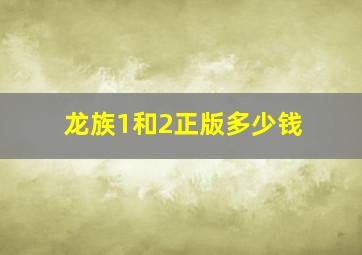 龙族1和2正版多少钱